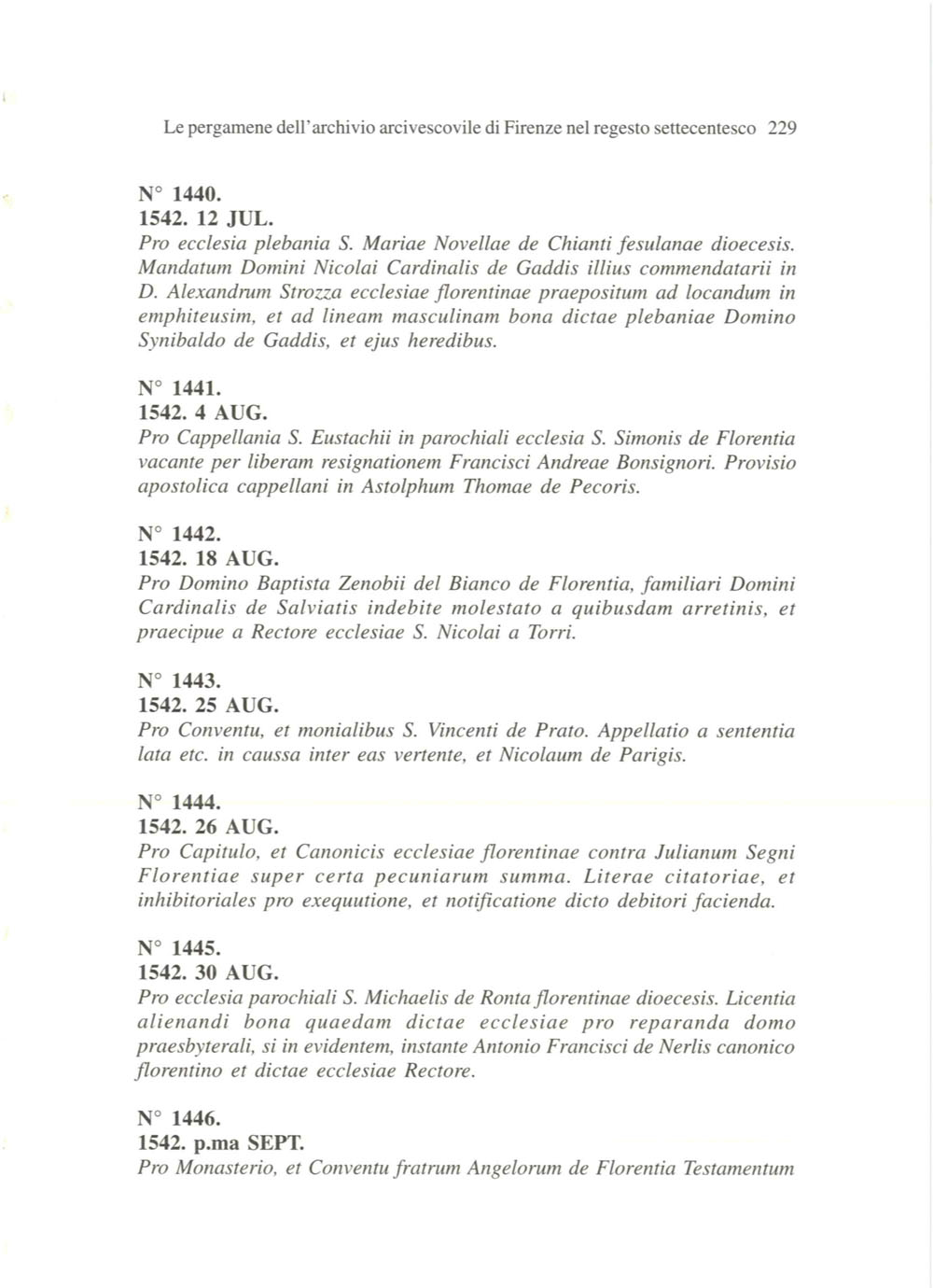 Le pergamene dell'archivio arcivescovile di Firenze nel regesto settecentesco 229

N° 1440.
1542. 12 JUL.
Pro ecclesia plebania S. Mariae Novellae de Chianti fesulanae dioecesis. Mandatum Domini Nicolai Cardinalis de Gaddis illius commendatarii in D. Alexandrum Strozza ecclesiae florentinae praepositum ad locandum in emphiteusim, et ad lineam masculinam bona dictae plebaniae Domino Synibaldo de Gaddis, et ejus heredibus.

N° 1441.
1542. 4 AUG.
Pro Cappellania S. Eustachii in parochiali ecclesia S. Simonis de Florentia vacante per liberam resignationem Francisci Andreae Bonsignori. Provisio apostolica cappellani in Astolphum Thomae de Pecoris.

N° 1442.
1542. 18 AUG.
Pro Domino Baptista Zenobii del Bianco de Florentia, familiari Domini Cardinalis de Salviatis indebite molestato a quibusdam arretinis, et praecipue a Rectore ecclesiae S. Nicolai a Torri.

N° 1443.
1542. 25 AUG.
Pro Conventu, et monialibus S. Vincenti de Prato. Appellatio a sententia lata etc. in caussa inter eas vertente, et Nicolaum de Parigis.

N° 1444.
1542. 26 AUG.
Pro Capitulo, et Canonicis ecclesiae florentinae contra Julianum Segni Florentiae super certa pecuniarum summa. Literae citatoriae, et inhibitoriales pro exequutione, et notificatione dicto debitori facienda.

N° 1445.
1542. 30 AUG.
Pro ecclesia parochiali S. Michaelis de Ronta florentinae dioecesis. Licentia alienandi bona quaedam dictae ecclesiae pro reparanda domo praesbyterali, si in evidentem, instante Antonio Francisci de Nerlis canonico florentino et dictae ecclesiae Rectore.

N° 1446.
1542. p.ma SEPT.
Pro Monasterio, et Conventu fratrum Angelorum de Florentia Testamentum